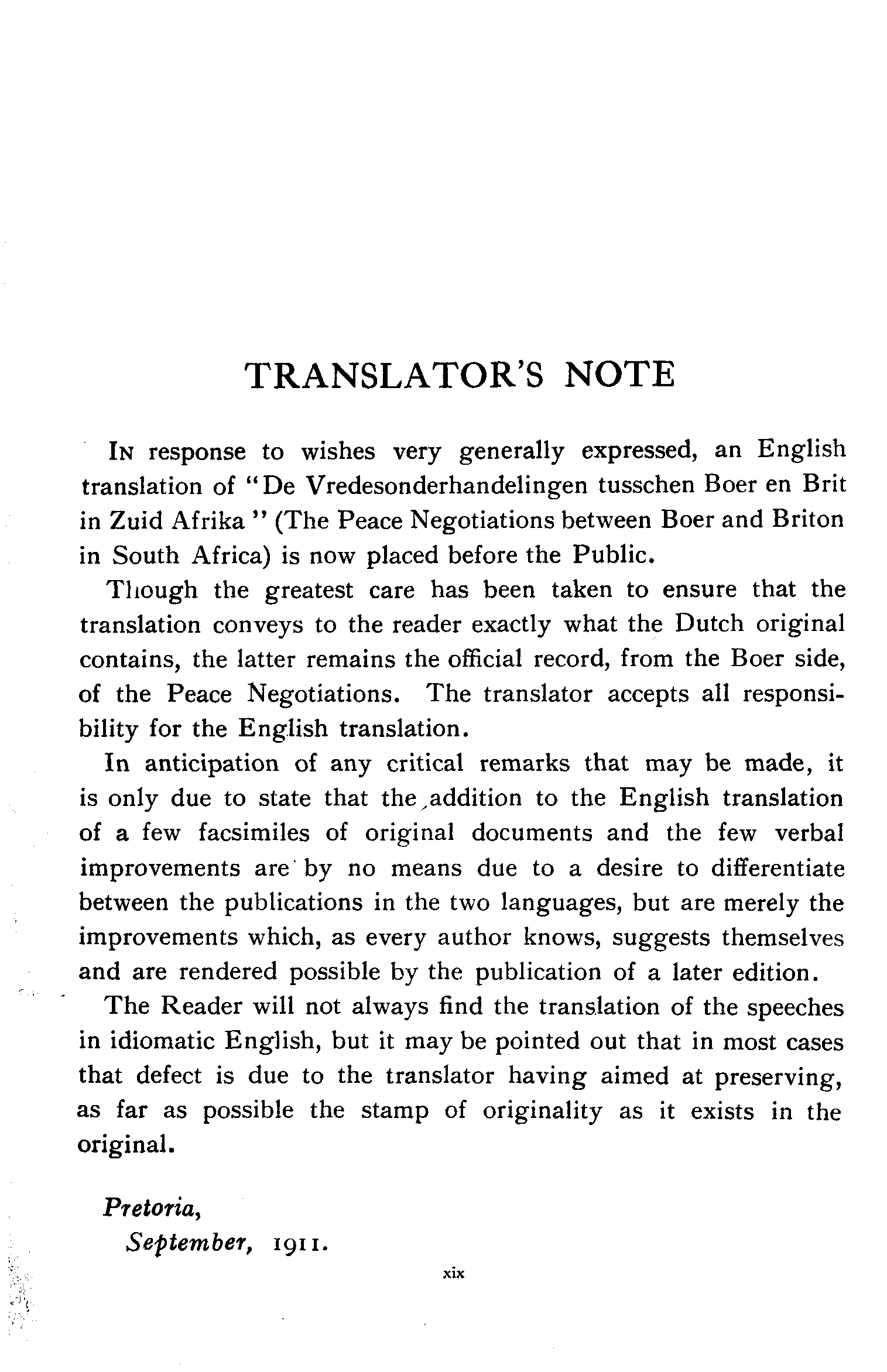 TRANSLATOR'S NOTE

In response to wishes very generally expressed, an English translation of "De Vredesonderhandelingen tusschen Boer en Brit in Zuid Afrika" (The Peace Negotiations between Boer and Briton in South Africa) is now placed before the Public.

Though the greatest care has been taken to ensure that the translation conveys to the reader exactly what the Dutch original contains, the latter remains the official record, from the Boer side, of the Peace Negotiations. The translator accepts all responsibility for the English translation.

In anticipation of any critical remarks that may be made, it is only due to state that the addition to the English translation of a few facsimiles of original documents and the few verbal improvements are by no means due to a desire to differentiate between the publications in the two languages, but are merely the improvements which, as every author knows, suggests themselves and are rendered possible by the publication of a later edition.

The Reader will not always find the translation of the speeches in idiomatic English, but it may be pointed out that in most cases that defect is due to the translator having aimed at preserving, as far as possible the stamp of originality as it exists in the original.

Pretoria,
September, 1911.

xix